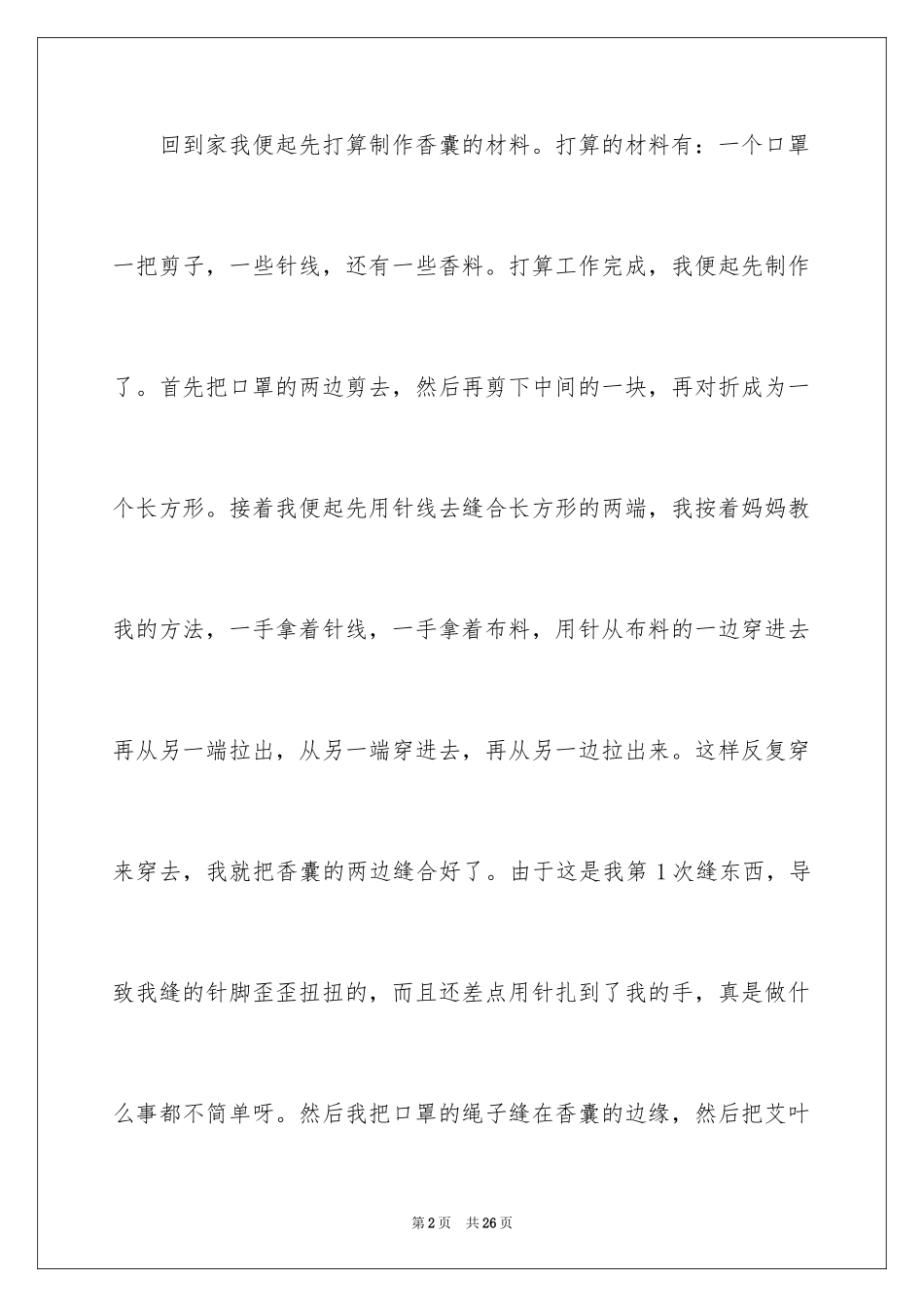 回到家我便起先打算制作香囊的材料。打算的材料有：一个口罩一把剪子，一些针线，还有一些香料。打算工作完成，我便起先制作了。首先把口罩的两边剪去，然后再剪下中间的一块，再对折成为一个长方形。接着我便起先用针线去缝合长方形的两端，我按着妈妈教我的方法，一手拿着针线，一手拿着布料，用针从布料的一边穿进去再从另一端拉出，从另一端穿进去，再从另一边拉出来。这样反复穿来穿去，我就把香囊的两边缝合好了。由于这是我第1次缝东西，导致我缝的针脚歪歪扭扭的，而且还差点用针扎到了我的手，真是做什么事都不简单呀。然后我把口罩的绳子缝在香囊的边缘，然后把艾叶

第2页 共26页